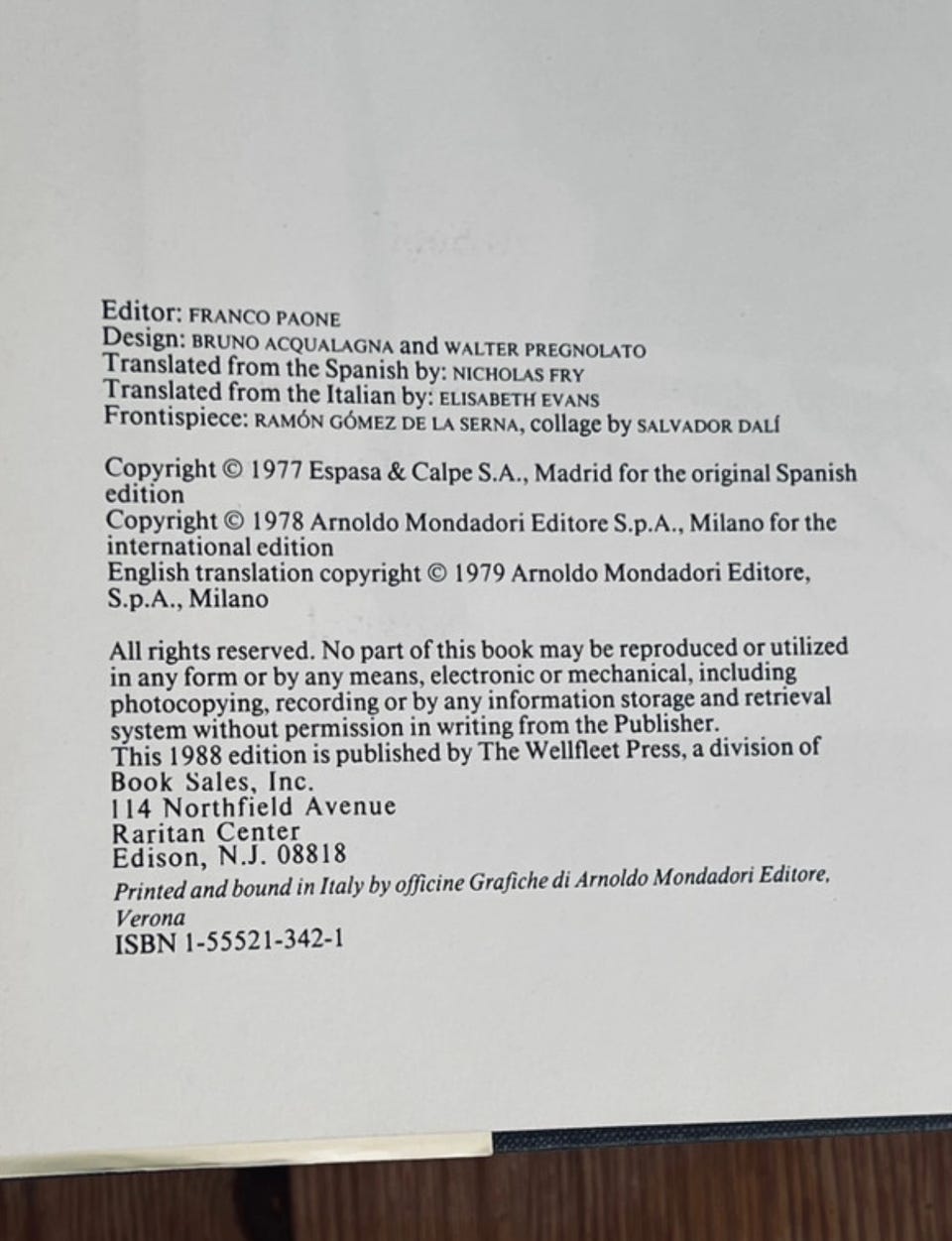 Editor: FRANCO PAONE
Design: BRUNO ACQUALAGNA and WALTER PREGNOLATO
Translated from the Spanish by: NICHOLAS FRY
Translated from the Italian by: ELISABETH EVANS
Frontispiece: RAMÓN GÓMEZ DE LA SERNA, collage by SALVADOR DALÍ

Copyright © 1977 Espasa & Calpe S.A., Madrid for the original Spanish edition
Copyright © 1978 Arnoldo Mondadori Editore S.p.A., Milano for the international edition
English translation copyright © 1979 Arnoldo Mondadori Editore, S.p.A., Milano

All rights reserved. No part of this book may be reproduced or utilized in any form or by any means, electronic or mechanical, including photocopying, recording or by any information storage and retrieval system without permission in writing from the Publisher.
This 1988 edition is published by The Wellfleet Press, a division of
Book Sales, Inc.
114 Northfield Avenue
Raritan Center
Edison, N.J. 08818
Printed and bound in Italy by officine Grafiche di Arnoldo Mondadori Editore, Verona
ISBN 1-55521-342-1